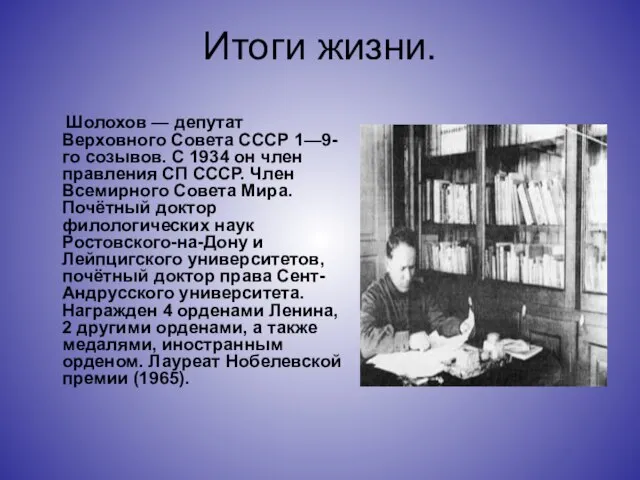 Итоги жизни.

Шолохов — депутат Верховного Совета СССР 1—9-го созывов. С 1934 он член правления СП СССР. Член Всемирного Совета Мира. Почётный доктор филологических наук Ростовского-на-Дону и Лейпцигского университетов, почётный доктор права Сент-Андрусского университета. Награжден 4 орденами Ленина, 2 другими орденами, а также медалями, иностранным орденом. Лауреат Нобелевской премии (1965).